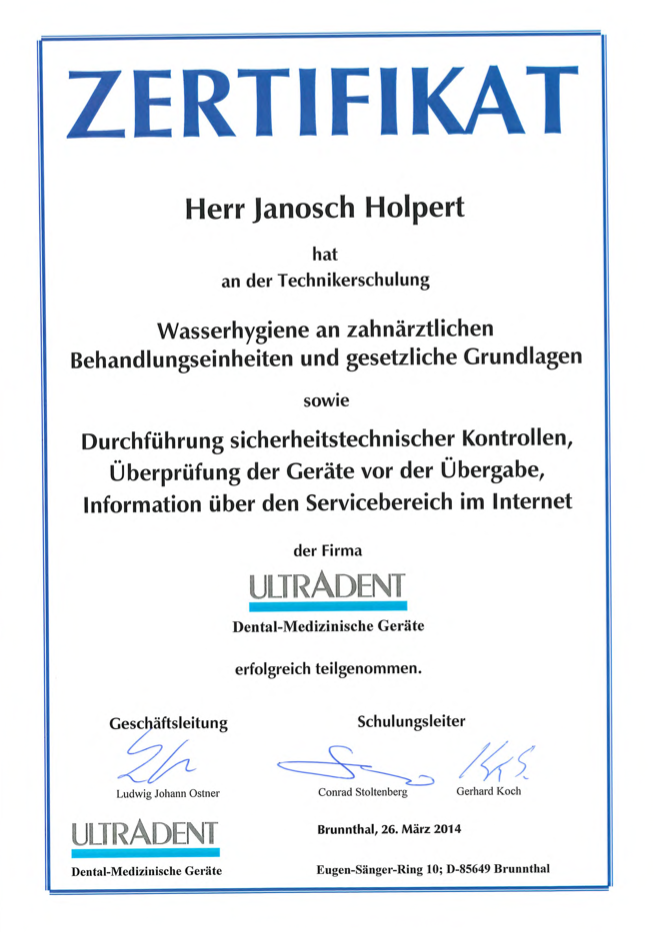 ZERTIFIKAT

Herr Janosch Holpert

hat
an der Technikerschulung

Wasserhygiene an zahnärztlichen Behandlungseinheiten und gesetzliche Grundlagen

sowie

Durchführung sicherheitstechnischer Kontrollen, Überprüfung der Geräte vor der Übergabe, Information über den Servicebereich im Internet

der Firma

ULTRADENT
Dental-Medizinische Geräte

erfolgreich teilgenommen.

Geschäftsleitung

Ludwig Johann Ostner

Schulungsleiter

Conrad Stoltenberg

Gerhard Koch

ULTRADENT
Dental-Medizinische Geräte

Brunnthal, 26. März 2014

Eugen-Sänger-Ring 10; D-85649 Brunnthal